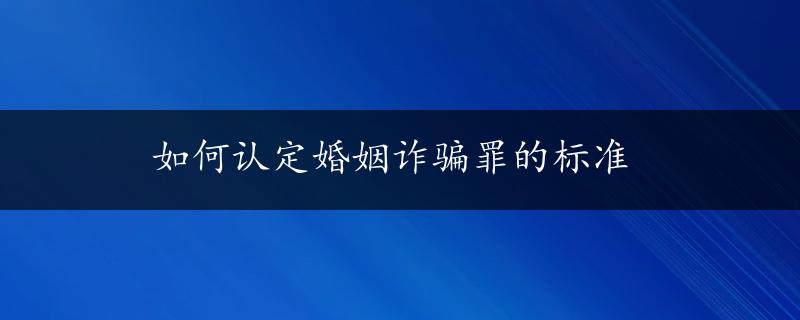 如何认定婚姻诈骗罪的标准